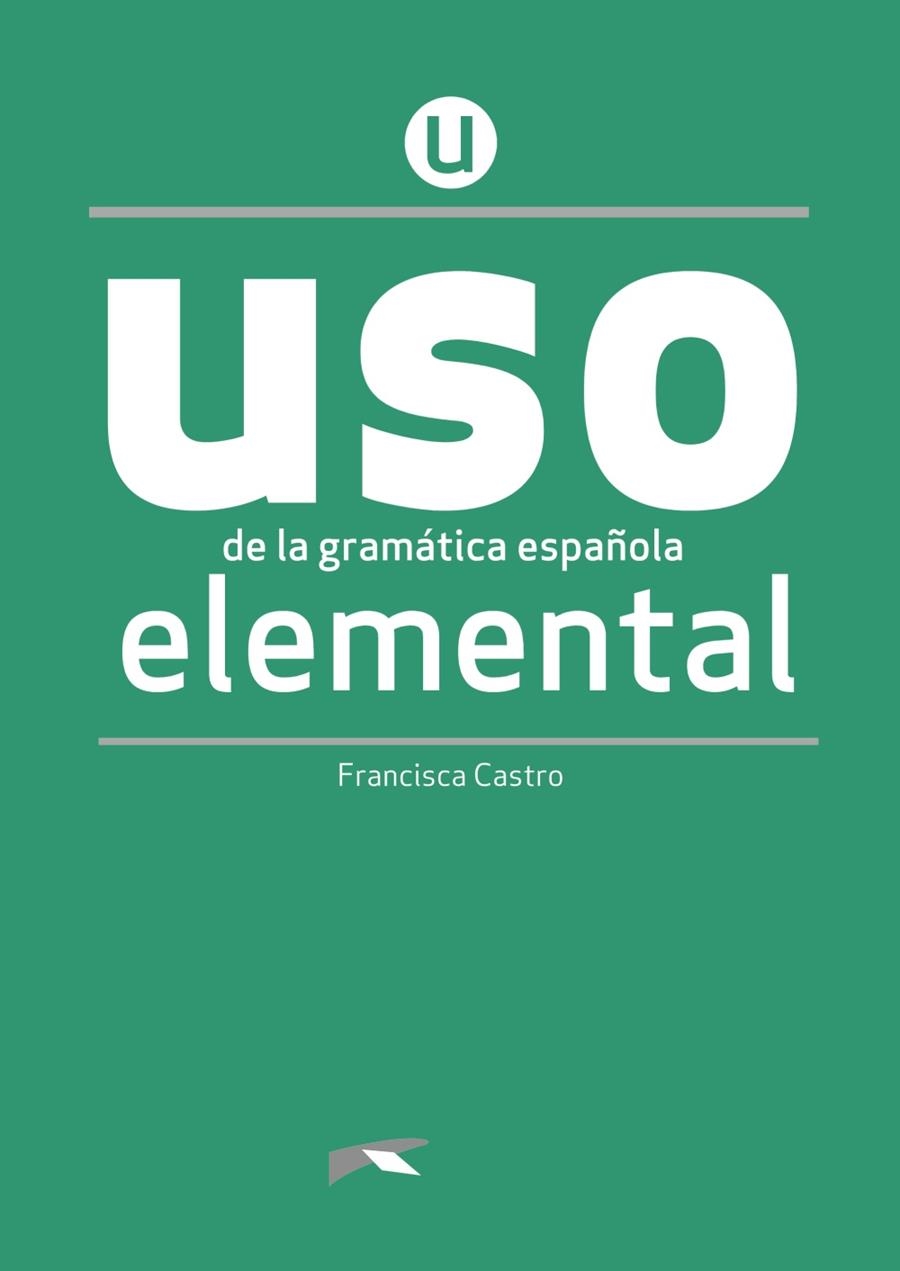 u

uso
de la gramática española
elemental

Francisca Castro